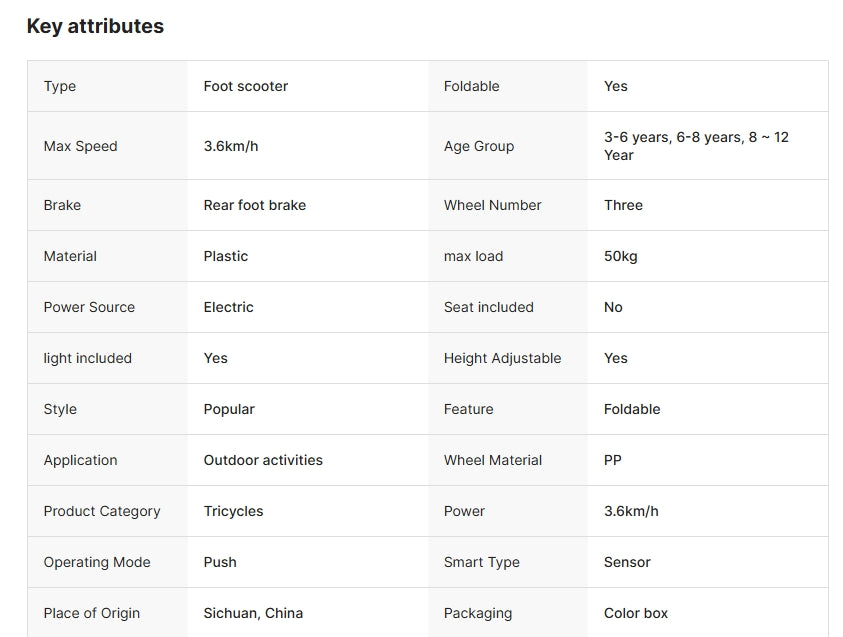 Key attributes

| Type | Foot scooter | Foldable | Yes |
|---|---|---|---|
| Max Speed | 3.6km/h | Age Group | 3-6 years, 6-8 years, 8 ~ 12 Year |
| Brake | Rear foot brake | Wheel Number | Three |
| Material | Plastic | max load | 50kg |
| Power Source | Electric | Seat included | No |
| light included | Yes | Height Adjustable | Yes |
| Style | Popular | Feature | Foldable |
| Application | Outdoor activities | Wheel Material | PP |
| Product Category | Tricycles | Power | 3.6km/h |
| Operating Mode | Push | Smart Type | Sensor |
| Place of Origin | Sichuan, China | Packaging | Color box |